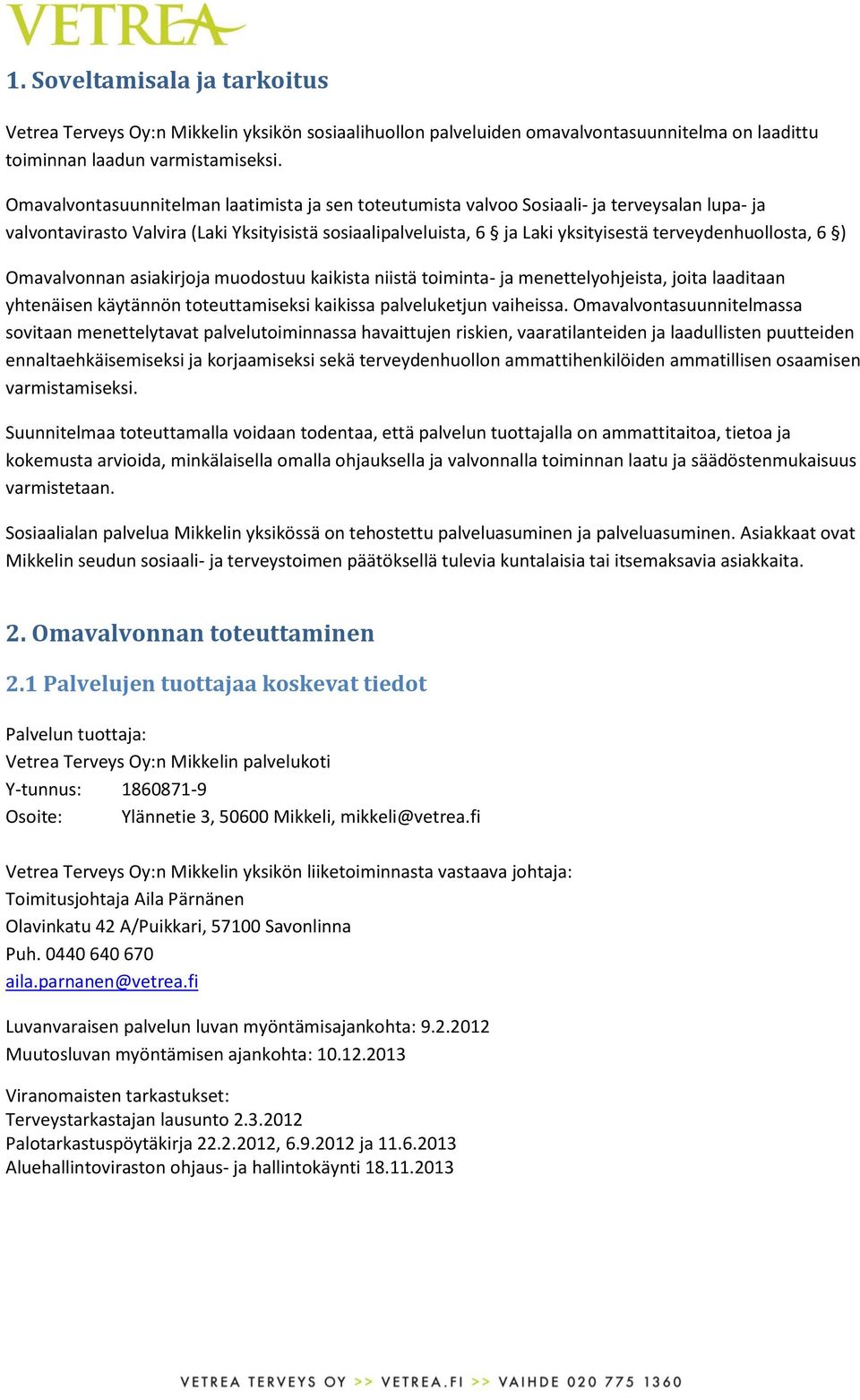 VETREA

1. Soveltamisala ja tarkoitus

Vetrea Terveys Oy:n Mikkelin yksikön sosiaalihuollon palveluiden omavalvontasuunnitelma on laadittu toiminnan laadun varmistamiseksi.

Omavalvontasuunnitelman laatimista ja sen toteutumista valvoo Sosiaali- ja terveysalan lupa- ja valvontavirasto Valvira (Laki Yksityisistä sosiaalipalveluista, 6 § ja Laki yksityisestä terveydenhuollosta, 6 §)

Omavalvonnan asiakirjoja muodostuu kaikista niistä toiminta- ja menettelyohjeista, joita laaditaan yhtenäisen käytännön toteuttamiseksi kaikissa palveluketjun vaiheissa. Omavalvontasuunnitelmassa sovitaan menettelytavat palvelutoiminnassa havaittujen riskien, vaaratilanteiden ja laadullisten puutteiden ennaltaehkäisemiseksi ja korjaamiseksi sekä terveydenhuollon ammattihenkilöiden ammatillisen osaamisen varmistamiseksi.

Suunnitelmaa toteuttamalla voidaan todentaa, että palvelun tuottajalla on ammattitaitoa, tietoa ja kokemusta arvioida, minkälaisella omalla ohjauksella ja valvonnalla toiminnan laatu ja säädöstenmukaisuus varmistetaan.

Sosiaalialan palvelua Mikkelin yksikössä on tehostettu palveluasuminen ja palveluasuminen. Asiakkaat ovat Mikkelin seudun sosiaali- ja terveystoimen päätöksellä tulevia kuntalaisia tai itsemaksavia asiakkaita.

2. Omavalvonnan toteuttaminen

2.1 Palvelujen tuottajaa koskevat tiedot

Palvelun tuottaja:
Vetrea Terveys Oy:n Mikkelin palvelukoti
Y-tunnus: 1860871-9
Osoite: Ylännetie 3, 50600 Mikkeli, mikkeli@vetrea.fi

Vetrea Terveys Oy:n Mikkelin yksikön liiketoiminnasta vastaava johtaja:
Toimitusjohtaja Aila Pärnänen
Olavinkatu 42 A/Puikkari, 57100 Savonlinna
Puh. 0440 640 670
aila.parnanen@vetrea.fi

Luvanvaraisen palvelun luvan myöntämisajankohta: 9.2.2012
Muutosluvan myöntämisen ajankohta: 10.12.2013

Viranomaisten tarkastukset:
Terveystarkastajan lausunto 2.3.2012
Palotarkastuspöytäkirja 22.2.2012, 6.9.2012 ja 11.6.2013
Aluehallintoviraston ohjaus- ja hallintokäynti 18.11.2013

VETREA TERVEYS OY >> VETREA.FI >> VAIHDE 020 775 1360